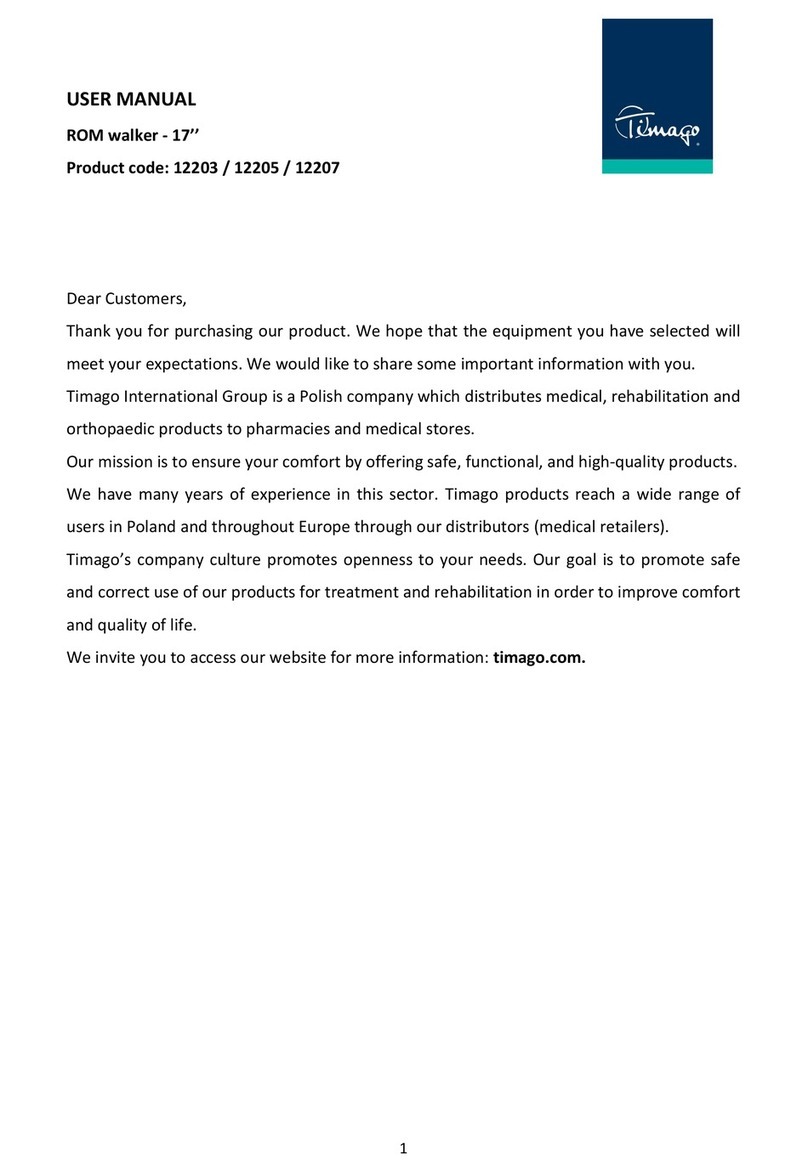 USER MANUAL

ROM walker - 17’’

Product code: 12203 / 12205 / 12207

Timago

Dear Customers,

Thank you for purchasing our product. We hope that the equipment you have selected will meet your expectations. We would like to share some important information with you.
Timago International Group is a Polish company which distributes medical, rehabilitation and orthopaedic products to pharmacies and medical stores.
Our mission is to ensure your comfort by offering safe, functional, and high-quality products. We have many years of experience in this sector. Timago products reach a wide range of users in Poland and throughout Europe through our distributors (medical retailers).
Timago’s company culture promotes openness to your needs. Our goal is to promote safe and correct use of our products for treatment and rehabilitation in order to improve comfort and quality of life.
We invite you to access our website for more information: timago.com.

1